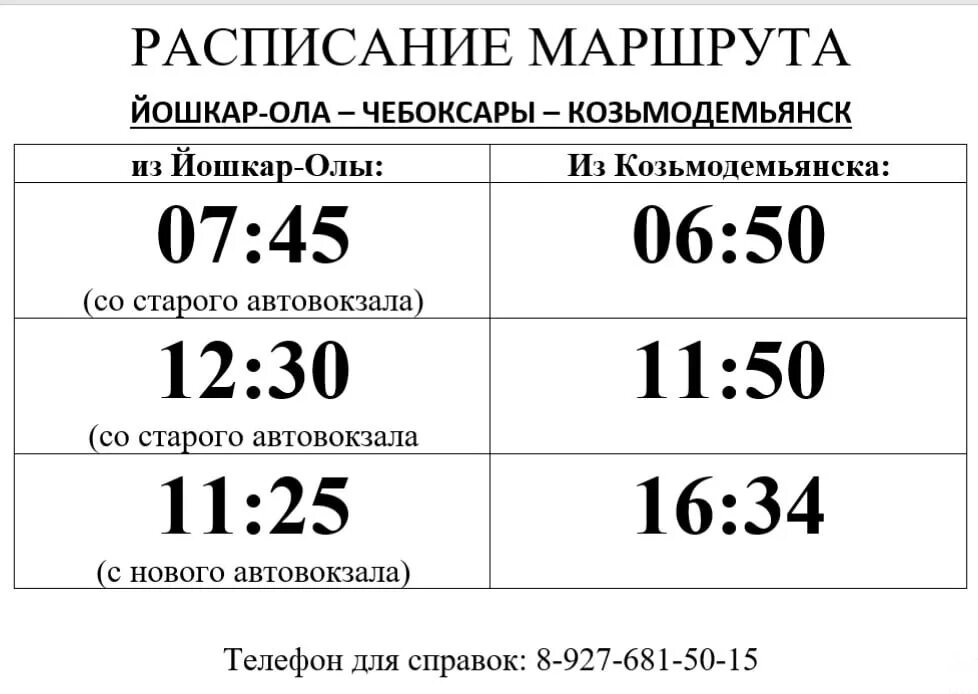 РАСПИСАНИЕ МАРШРУТА

ЙОШКАР-ОЛА – ЧЕБОКСАРЫ – КОЗЬМОДЕМЬЯНСК

| из Йошкар-Олы: | Из Козьмодемьянска: |
|---|---|
| 07:45 (со старого автовокзала) | 06:50 |
| 12:30 (со старого автовокзала | 11:50 |
| 11:25 (с нового автовокзала) | 16:34 |

Телефон для справок: 8-927-681-50-15